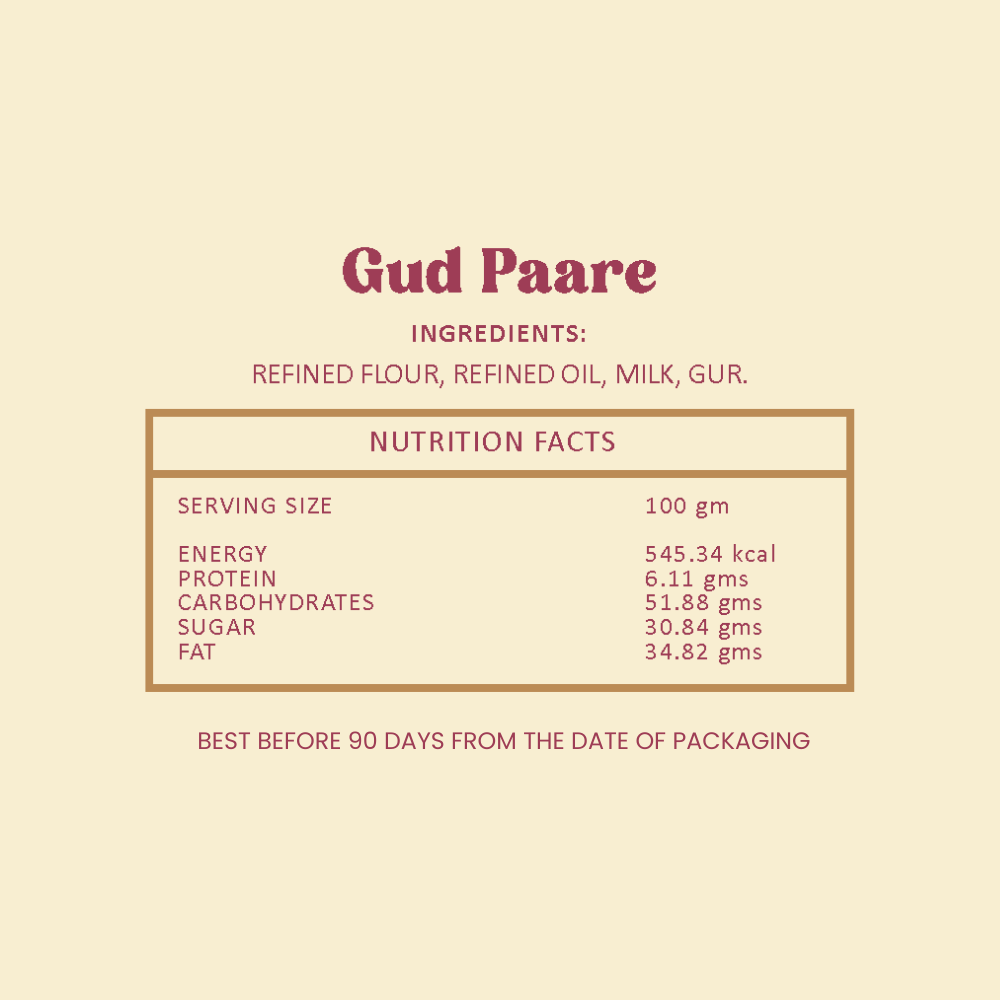 Gud Paare

INGREDIENTS:

REFINED FLOUR, REFINED OIL, MILK, GUR.

NUTRITION FACTS

SERVING SIZE 100 gm

ENERGY 545.34 kcal
PROTEIN 6.11 gms
CARBOHYDRATES 51.88 gms
SUGAR 30.84 gms
FAT 34.82 gms

BEST BEFORE 90 DAYS FROM THE DATE OF PACKAGING